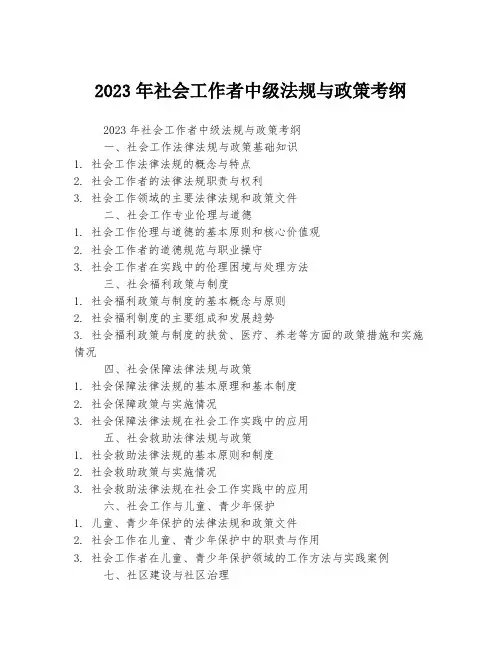 2023 年社会工作者中级法规与政策考纲

2023 年社会工作者中级法规与政策考纲

一、社会工作法律法规与政策基础知识

1. 社会工作法律法规的概念与特点

2. 社会工作者的法律法规职责与权利

3. 社会工作领域的主要法律法规和政策文件

二、社会工作专业伦理与道德

1. 社会工作伦理与道德的基本原则和核心价值观

2. 社会工作者的道德规范与职业操守

3. 社会工作者在实践中的伦理困境与处理方法

三、社会福利政策与制度

1. 社会福利政策与制度的基本概念与原则

2. 社会福利制度的主要组成和发展趋势

3. 社会福利政策与制度的扶贫、医疗、养老等方面的政策措施和实施情况

四、社会保障法律法规与政策

1. 社会保障法律法规的基本原理和基本制度

2. 社会保障政策与实施情况

3. 社会保障法律法规在社会工作实践中的应用

五、社会救助法律法规与政策

1. 社会救助法律法规的基本原则和制度

2. 社会救助政策与实施情况

3. 社会救助法律法规在社会工作实践中的应用

六、社会工作与儿童、青少年保护

1. 儿童、青少年保护的法律法规和政策文件

2. 社会工作在儿童、青少年保护中的职责与作用

3. 社会工作者在儿童、青少年保护领域的工作方法与实践案例

七、社区建设与社区治理